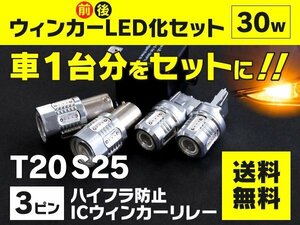 前後
ウィンカーLED化セット
30w

車1台分をセットに!!

T20 S25

3ピン
ハイフラ防止
ICウィンカーリレー

送料無料